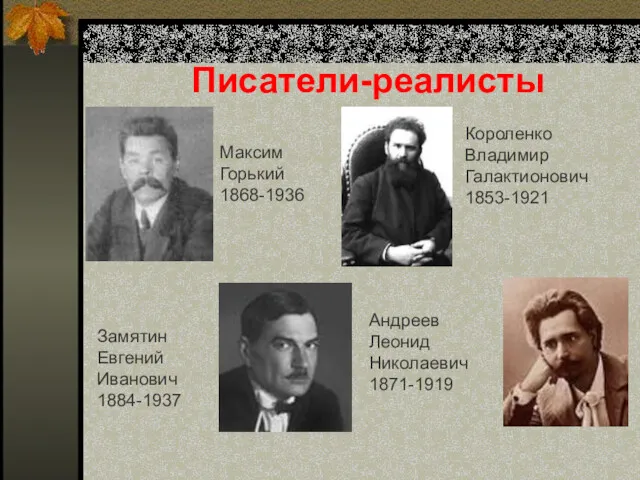 Писатели-реалисты

Максим
Горький
1868-1936

Короленко
Владимир
Галактионович
1853-1921

Замятин
Евгений
Иванович
1884-1937

Андреев
Леонид
Николаевич
1871-1919